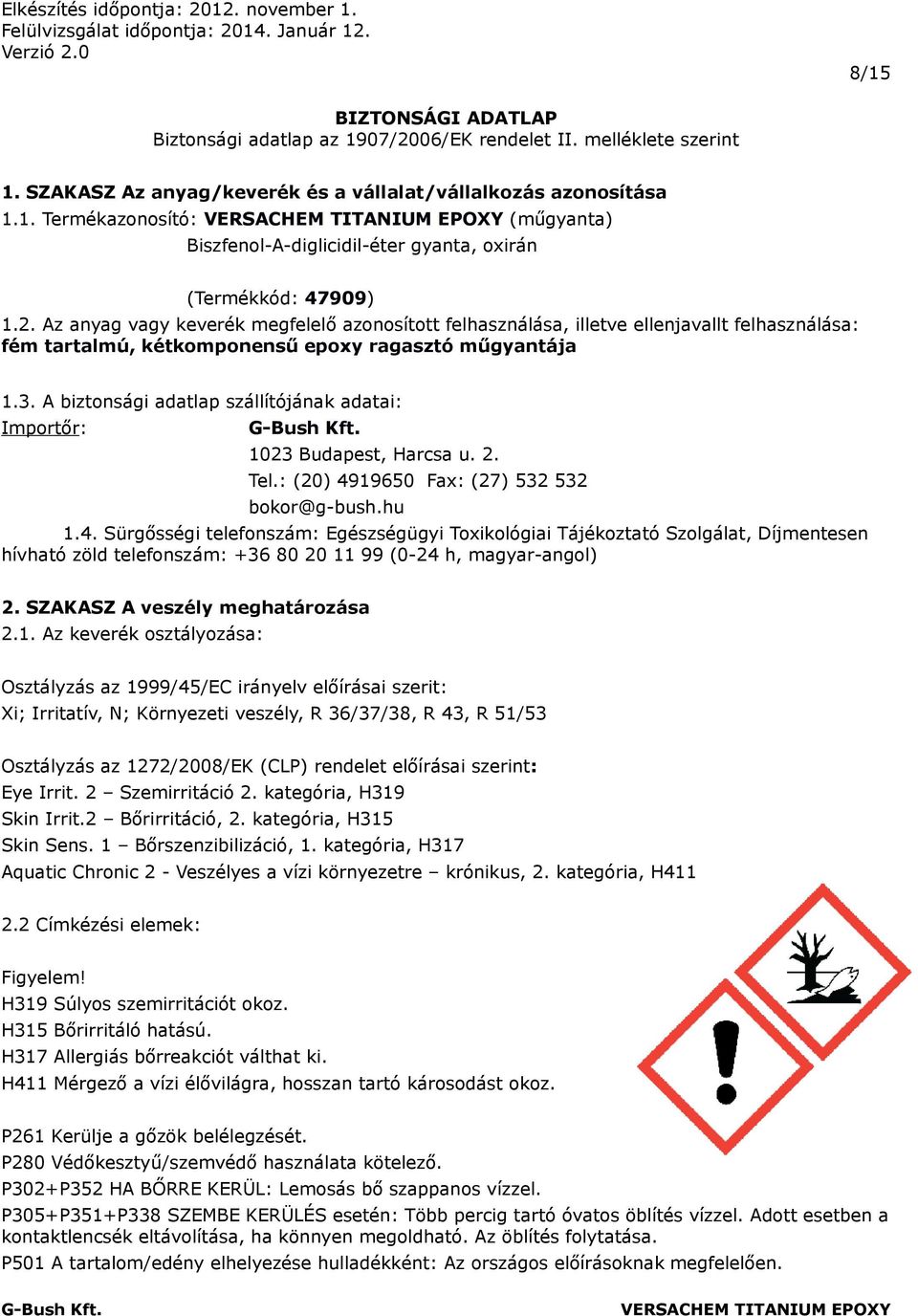 Elkészítés időpontja: 2012. november 1.
Felülvizsgálat időpontja: 2014. Január 12.
Verzió 2.0

8/15

BIZTONSÁGI ADATLAP
Biztonsági adatlap az 1907/2006/EK rendelet II. melléklete szerint

1. SZAKASZ Az anyag/keverék és a vállalat/vállalkozás azonosítása
1.1. Termékazonosító: VERSACHEM TITANIUM EPOXY (műgyanta)
Biszfenol-A-diglicidil-éter gyanta, oxirán

(Termékkód: 47909)
1.2. Az anyag vagy keverék megfelelő azonosított felhasználása, illetve ellenjavallt felhasználása: fém tartalmú, kétkomponensű epoxy ragasztó műgyantája

1.3. A biztonsági adatlap szállítójának adatai:
Importőr: G-Bush Kft.
1023 Budapest, Harcsa u. 2.
Tel.: (20) 4919650 Fax: (27) 532 532
bokor@g-bush.hu
1.4. Sürgősségi telefonszám: Egészségügyi Toxikológiai Tájékoztató Szolgálat, Díjmentesen hívható zöld telefonszám: +36 80 20 11 99 (0-24 h, magyar-angol)

2. SZAKASZ A veszély meghatározása
2.1. Az keverék osztályozása:

Osztályzás az 1999/45/EC irányelv előírásai szerit:
Xi; Irritatív, N; Környezeti veszély, R 36/37/38, R 43, R 51/53

Osztályzás az 1272/2008/EK (CLP) rendelet előírásai szerint:
Eye Irrit. 2 – Szemirritáció 2. kategória, H319
Skin Irrit.2 – Bőrirritáció, 2. kategória, H315
Skin Sens. 1 – Bőrszenzibilizáció, 1. kategória, H317
Aquatic Chronic 2 - Veszélyes a vízi környezetre – krónikus, 2. kategória, H411

2.2 Címkézési elemek:

Figyelem!
H319 Súlyos szemirritációt okoz.
H315 Bőrirritáló hatású.
H317 Allergiás bőrreakciót válthat ki.
H411 Mérgező a vízi élővilágra, hosszan tartó károsodást okoz.

P261 Kerülje a gőzök belélegzését.
P280 Védőkesztyű/szemvédő használata kötelező.
P302+P352 HA BŐRRE KERÜL: Lemosás bő szappanos vízzel.
P305+P351+P338 SZEMBE KERÜLÉS esetén: Több percig tartó óvatos öblítés vízzel. Adott esetben a kontaktlencsék eltávolítása, ha könnyen megoldható. Az öblítés folytatása.
P501 A tartalom/edény elhelyezése hulladékként: Az országos előírásoknak megfelelően.

G-Bush Kft.
VERSACHEM TITANIUM EPOXY